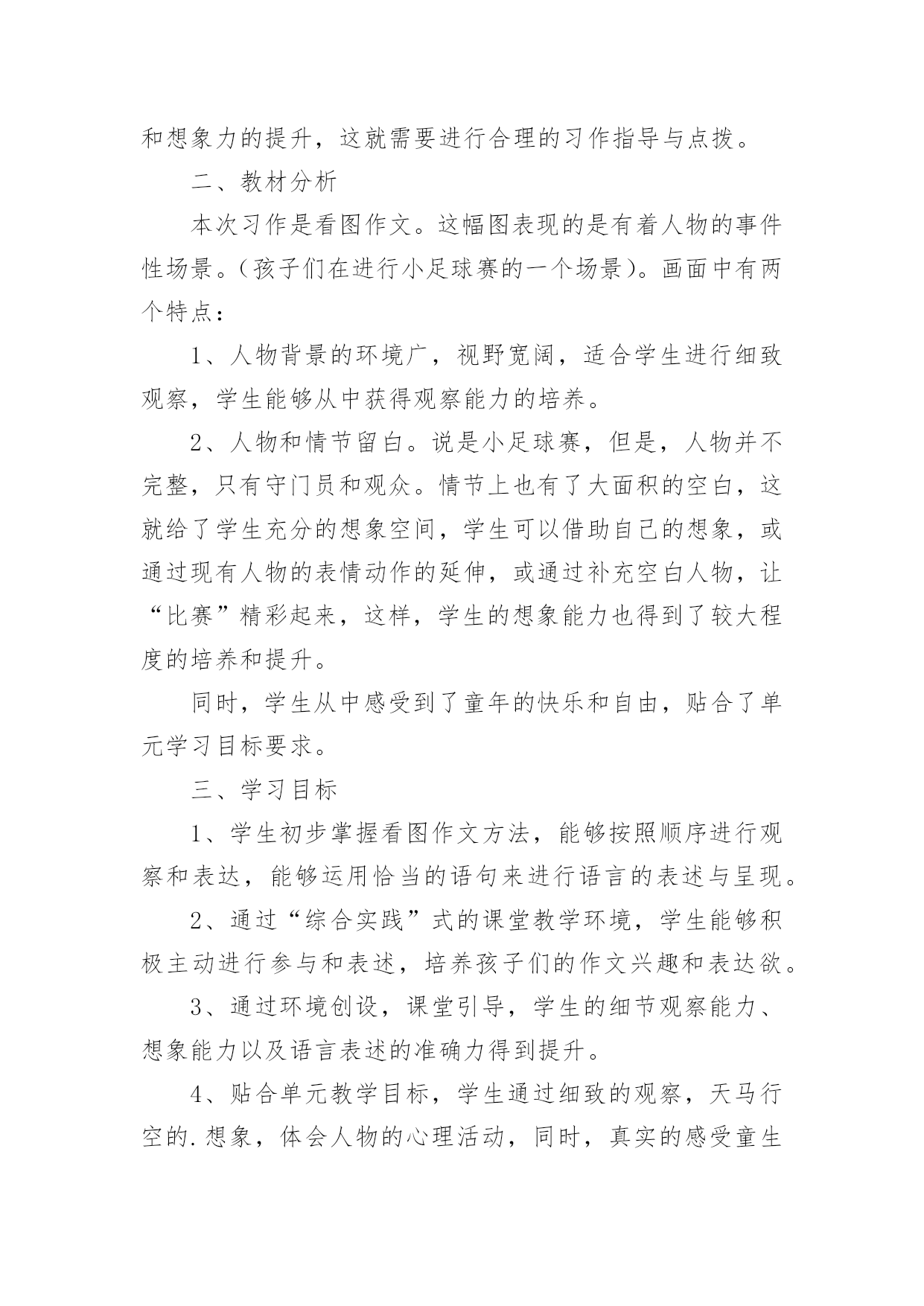 和想象力的提升，这就需要进行合理的习作指导与点拨。

二、教材分析

本次习作是看图作文。这幅图表现的是有着人物的事件性场景。（孩子们在进行小足球赛的一个场景）。画面中有两个特点：

1、人物背景的环境广，视野宽阔，适合学生进行细致观察，学生能够从中获得观察能力的培养。

2、人物和情节留白。说是小足球赛，但是，人物并不完整，只有守门员和观众。情节上也有了大面积的空白，这就给了学生充分的想象空间，学生可以借助自己的想象，或通过现有人物的表情动作的延伸，或通过补充空白人物，让“比赛”精彩起来，这样，学生的想象能力也得到了较大程度的培养和提升。

同时，学生从中感受到了童年的快乐和自由，贴合了单元学习目标要求。

三、学习目标

1、学生初步掌握看图作文方法，能够按照顺序进行观察和表达，能够运用恰当的语句来进行语言的表述与呈现。

2、通过“综合实践”式的课堂教学环境，学生能够积极主动进行参与和表述，培养孩子们的作文兴趣和表达欲。

3、通过环境创设，课堂引导，学生的细节观察能力、想象能力以及语言表述的准确力得到提升。

4、贴合单元教学目标，学生通过细致的观察，天马行空的.想象，体会人物的心理活动，同时，真实的感受童生